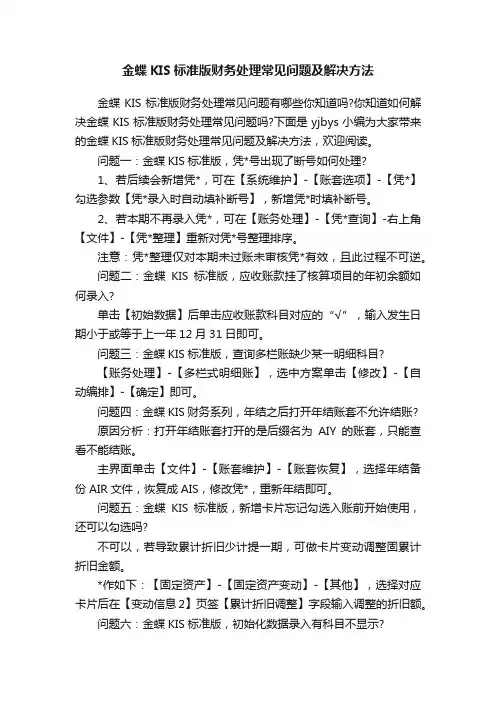 金蝶 KIS 标准版财务处理常见问题及解决方法

金蝶 KIS 标准版财务处理常见问题有哪些你知道吗?你知道如何解决金蝶 KIS 标准版财务处理常见问题吗?下面是 yjbys 小编为大家带来的金蝶 KIS 标准版财务处理常见问题及解决方法，欢迎阅读。

问题一：金蝶 KIS 标准版，凭*号出现了断号如何处理?

1、若后续会新增凭*，可在【系统维护】-【账套选项】-【凭*】勾选参数【凭*录入时自动填补断号】，新增凭*时填补断号。

2、若本期不再录入凭*，可在【账务处理】-【凭*查询】-右上角【文件】-【凭*整理】重新对凭*号整理排序。

注意：凭*整理仅对本期未过账未审核凭*有效，且此过程不可逆。

问题二：金蝶 KIS 标准版，应收账款挂了核算项目的年初余额如何录入?

单击【初始数据】后单击应收账款科目对应的“√”，输入发生日期小于或等于上一年 12 月 31 日即可。

问题三：金蝶 KIS 标准版，查询多栏账缺少某一明细科目?

【账务处理】-【多栏式明细账】，选中方案单击【修改】-【自动编排】-【确定】即可。

问题四：金蝶 KIS 财务系列，年结之后打开年结账套不允许结账?

原因分析：打开年结账套打开的是后缀名为 AIY 的账套，只能查看不能结账。

主界面单击【文件】-【账套维护】-【账套恢复】，选择年结备份 AIR 文件，恢复成 AIS，修改凭*，重新年结即可。

问题五：金蝶 KIS 标准版，新增卡片忘记勾选入账前开始使用，还可以勾选吗?

不可以，若导致累计折旧少计提一期，可做卡片变动调整固累计折旧金额。

*作如下：【固定资产】-【固定资产变动】-【其他】，选择对应卡片后在【变动信息 2】页签【累计折旧调整】字段输入调整的折旧额。

问题六：金蝶 KIS 标准版，初始化数据录入有科目不显示?